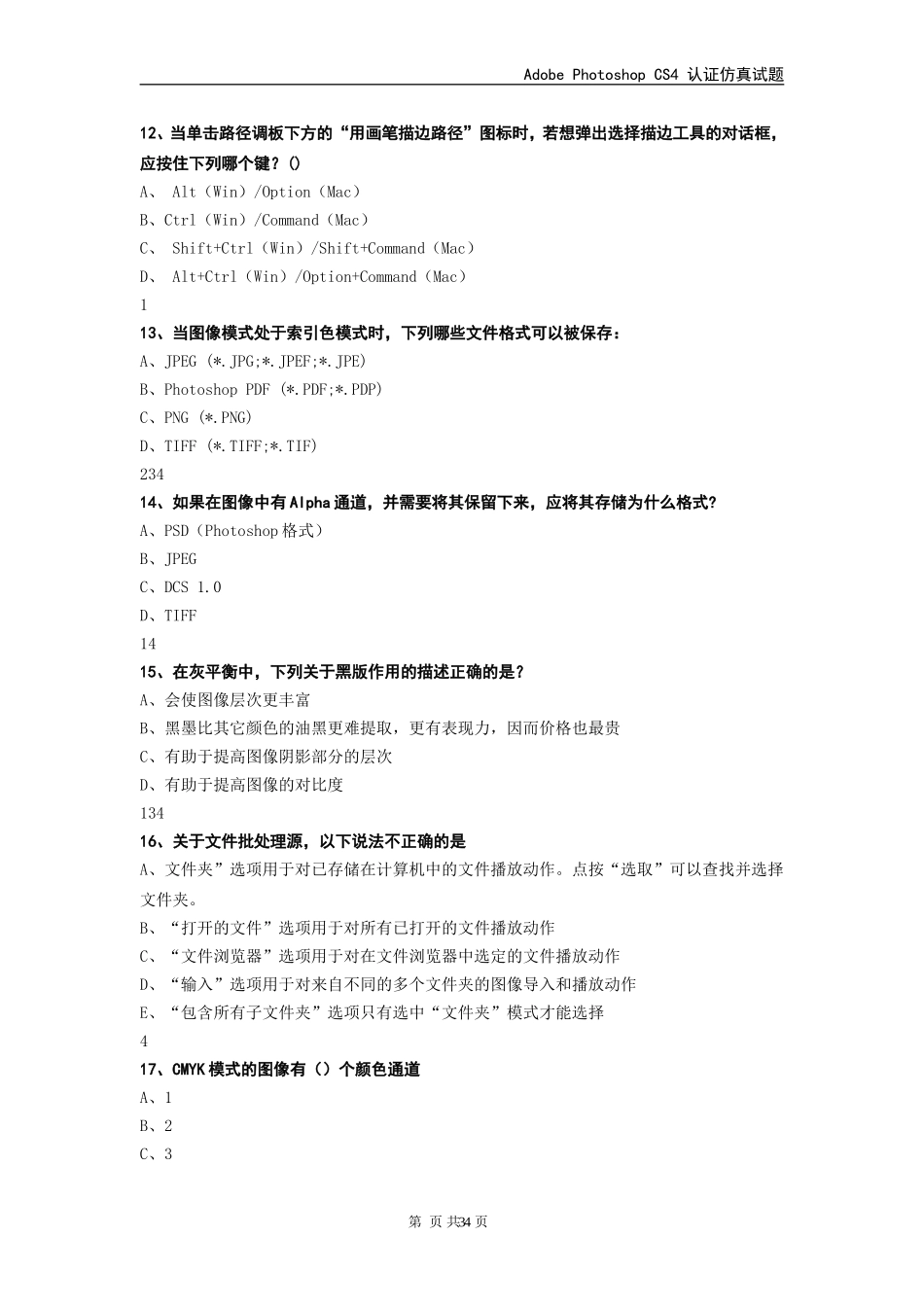 Adobe Photoshop CS4 认证仿真试题

12、当单击路径调板下方的“用画笔描边路径”图标时，若想弹出选择描边工具的对话框，应按住下列哪个键？()

A、 Alt（Win）/Option（Mac）

B、Ctrl（Win）/Command（Mac）

C、 Shift+Ctrl（Win）/Shift+Command（Mac）

D、 Alt+Ctrl（Win）/Option+Command（Mac）

1

13、当图像模式处于索引色模式时，下列哪些文件格式可以被保存：

A、JPEG (*.JPG;*.JPEF;*.JPE)

B、Photoshop PDF (*.PDF;*.PDP)

C、PNG (*.PNG)

D、TIFF (*.TIFF;*.TIF)

234

14、如果在图像中有Alpha通道，并需要将其保留下来，应将其存储为什么格式?

A、PSD（Photoshop格式）

B、JPEG

C、DCS 1.0

D、TIFF

14

15、在灰平衡中，下列关于黑版作用的描述正确的是？

A、会使图像层次更丰富

B、黑墨比其它颜色的油黑更难提取，更有表现力，因而价格也最贵

C、有助于提高图像阴影部分的层次

D、有助于提高图像的对比度

134

16、关于文件批处理源，以下说法不正确的是

A、文件夹”选项用于对已存储在计算机中的文件播放动作。点按“选取”可以查找并选择文件夹。

B、“打开的文件”选项用于对所有已打开的文件播放动作

C、“文件浏览器”选项用于对在文件浏览器中选定的文件播放动作

D、“输入”选项用于对来自不同的多个文件夹的图像导入和播放动作

E、“包含所有子文件夹”选项只有选中“文件夹”模式才能选择

4

17、CMYK模式的图像有（）个颜色通道

A、1

B、2

C、3

第 页 共34页